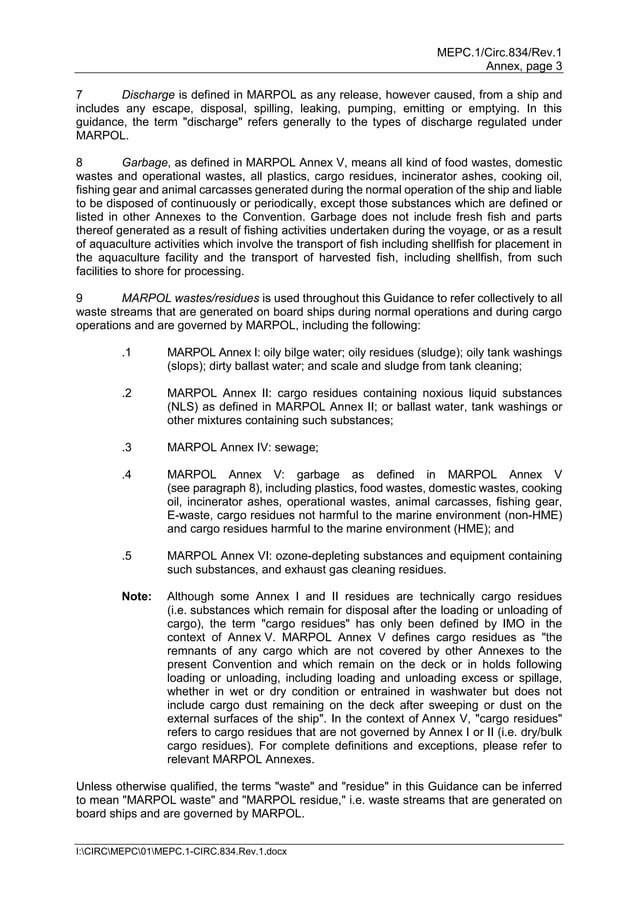 MEPC.1/Circ.834/Rev.1
Annex, page 3

7 Discharge is defined in MARPOL as any release, however caused, from a ship and includes any escape, disposal, spilling, leaking, pumping, emitting or emptying. In this guidance, the term "discharge" refers generally to the types of discharge regulated under MARPOL.

8 Garbage, as defined in MARPOL Annex V, means all kind of food wastes, domestic wastes and operational wastes, all plastics, cargo residues, incinerator ashes, cooking oil, fishing gear and animal carcasses generated during the normal operation of the ship and liable to be disposed of continuously or periodically, except those substances which are defined or listed in other Annexes to the Convention. Garbage does not include fresh fish and parts thereof generated as a result of fishing activities undertaken during the voyage, or as a result of aquaculture activities which involve the transport of fish including shellfish for placement in the aquaculture facility and the transport of harvested fish, including shellfish, from such facilities to shore for processing.

9 MARPOL wastes/residues is used throughout this Guidance to refer collectively to all waste streams that are generated on board ships during normal operations and during cargo operations and are governed by MARPOL, including the following:

.1 MARPOL Annex I: oily bilge water; oily residues (sludge); oily tank washings (slops); dirty ballast water; and scale and sludge from tank cleaning;

.2 MARPOL Annex II: cargo residues containing noxious liquid substances (NLS) as defined in MARPOL Annex II; or ballast water, tank washings or other mixtures containing such substances;

.3 MARPOL Annex IV: sewage;

.4 MARPOL Annex V: garbage as defined in MARPOL Annex V (see paragraph 8), including plastics, food wastes, domestic wastes, cooking oil, incinerator ashes, operational wastes, animal carcasses, fishing gear, E-waste, cargo residues not harmful to the marine environment (non-HME) and cargo residues harmful to the marine environment (HME); and

.5 MARPOL Annex VI: ozone-depleting substances and equipment containing such substances, and exhaust gas cleaning residues.

Note: Although some Annex I and II residues are technically cargo residues (i.e. substances which remain for disposal after the loading or unloading of cargo), the term "cargo residues" has only been defined by IMO in the context of Annex V. MARPOL Annex V defines cargo residues as "the remnants of any cargo which are not covered by other Annexes to the present Convention and which remain on the deck or in holds following loading or unloading, including loading and unloading excess or spillage, whether in wet or dry condition or entrained in washwater but does not include cargo dust remaining on the deck after sweeping or dust on the external surfaces of the ship". In the context of Annex V, "cargo residues" refers to cargo residues that are not governed by Annex I or II (i.e. dry/bulk cargo residues). For complete definitions and exceptions, please refer to relevant MARPOL Annexes.

Unless otherwise qualified, the terms "waste" and "residue" in this Guidance can be inferred to mean "MARPOL waste" and "MARPOL residue," i.e. waste streams that are generated on board ships and are governed by MARPOL.

I:\CIRC\MEPC\01\MEPC.1-CIRC.834.Rev.1.docx